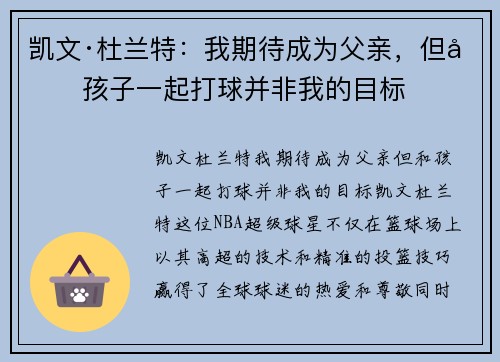 凯文·杜兰特：我期待成为父亲，但å孩子一起打球并非我的目标

凯文杜兰特我期待成为父亲但和孩子一起打球并非我的目标凯文杜兰特这位NBA超级球星不仅在篮球场上以其高超的技术和精准的投篮技巧赢得了全球球迷的热爱和尊敬同时